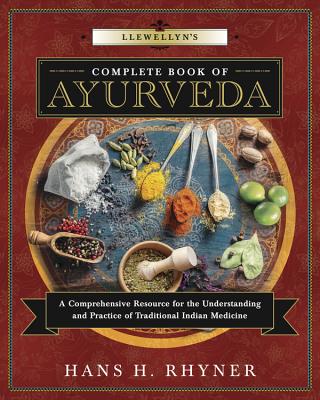 LLEWELLYN'S

COMPLETE BOOK OF
AYURVEDA

A Comprehensive Resource for the Understanding and Practice of Traditional Indian Medicine

HANS H. RHYNER